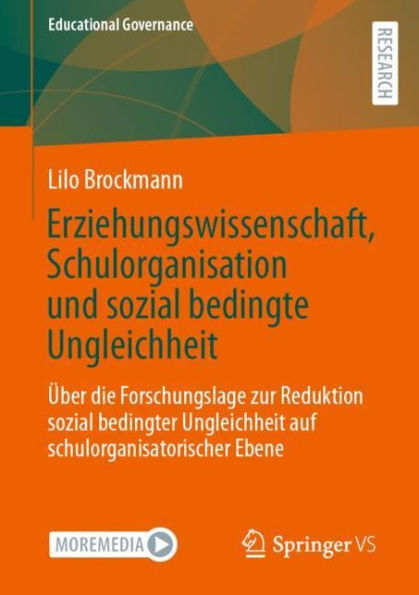 Educational Governance

RESEARCH

Lilo Brockmann

Erziehungswissenschaft, Schulorganisation und sozial bedingte Ungleichheit

Über die Forschungslage zur Reduktion sozial bedingter Ungleichheit auf schulorganisatorischer Ebene

MOREMEDIA

Springer VS